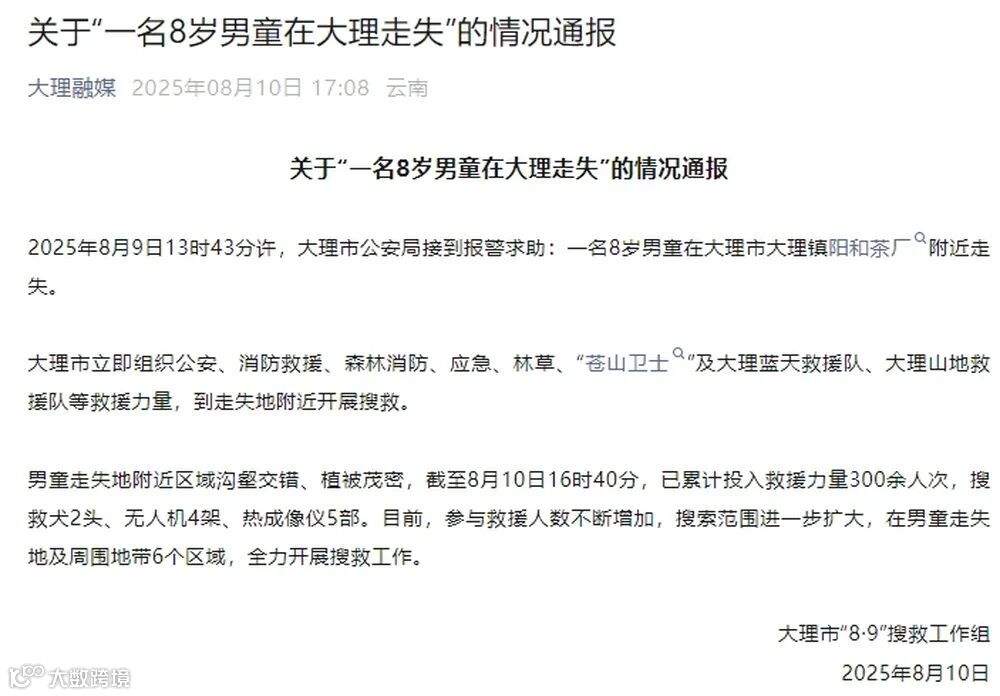 关于“一名8岁男童在大理走失”的情况通报

大理融媒 2025年08月10日 17:08 云南

关于“一名8岁男童在大理走失”的情况通报

2025年8月9日13时43分许，大理市公安局接到报警求助：一名8岁男童在大理市大理镇阳和茶厂附近走失。

大理市立即组织公安、消防救援、森林消防、应急、林草、“苍山卫士”及大理蓝天救援队、大理山地救援队等救援力量，到走失地附近开展搜救。

男童走失地附近区域沟壑交错、植被茂密，截至8月10日16时40分，已累计投入救援力量300余人次，搜救犬2头、无人机4架、热成像仪5部。目前，参与救援人数不断增加，搜索范围进一步扩大，在男童走失地及周围地带6个区域，全力开展搜救工作。

大理市“8·9”搜救工作组

2025年8月10日

大数跨境